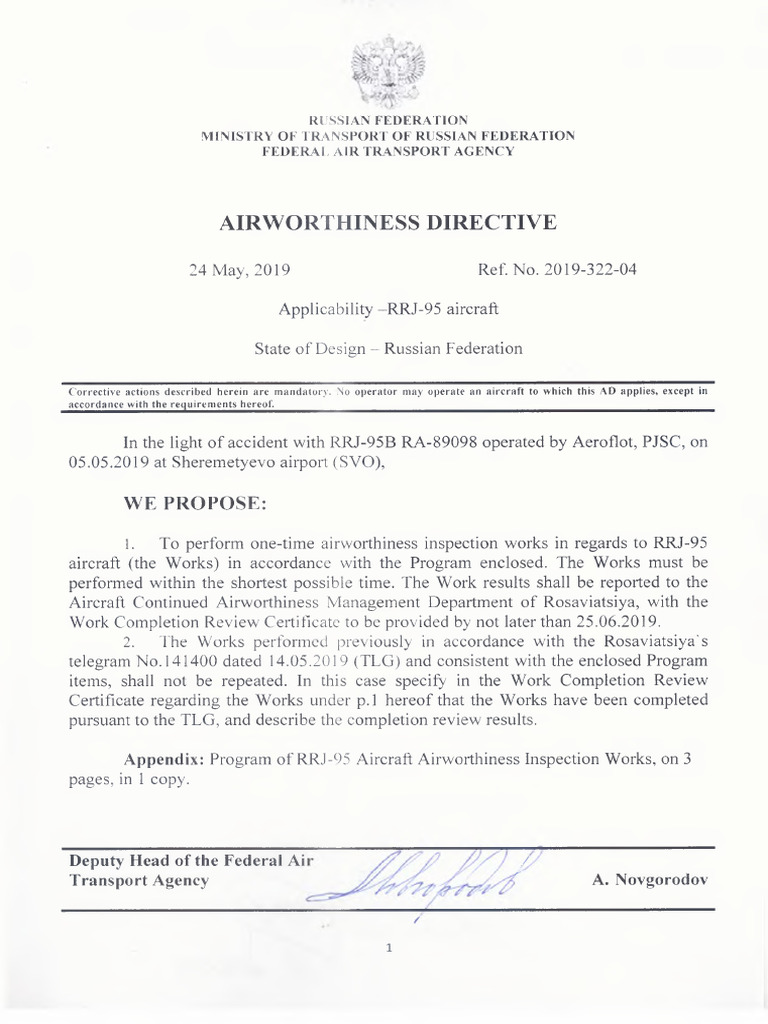 RUSSIAN FEDERATION
MINISTRY OF TRANSPORT OF RUSSIAN FEDERATION
FEDERAL AIR TRANSPORT AGENCY

AIRWORTHINESS DIRECTIVE

24 May, 2019

Ref. No. 2019-322-04

Applicability –RRJ-95 aircraft

State of Design – Russian Federation

Corrective actions described herein are mandatory. No operator may operate an aircraft to which this AD applies, except in accordance with the requirements hereof.

In the light of accident with RRJ-95B RA-89098 operated by Aeroflot, PJSC, on 05.05.2019 at Sheremetyevo airport (SVO),

WE PROPOSE:

1. To perform one-time airworthiness inspection works in regards to RRJ-95 aircraft (the Works) in accordance with the Program enclosed. The Works must be performed within the shortest possible time. The Work results shall be reported to the Aircraft Continued Airworthiness Management Department of Rosaviatsiya, with the Work Completion Review Certificate to be provided by not later than 25.06.2019.

2. The Works performed previously in accordance with the Rosaviatsiya`s telegram No.141400 dated 14.05.2019 (TLG) and consistent with the enclosed Program items, shall not be repeated. In this case specify in the Work Completion Review Certificate regarding the Works under p.1 hereof that the Works have been completed pursuant to the TLG, and describe the completion review results.

Appendix: Program of RRJ-95 Aircraft Airworthiness Inspection Works, on 3 pages, in 1 copy.

Deputy Head of the Federal Air Transport Agency

A. Novgorodov

1